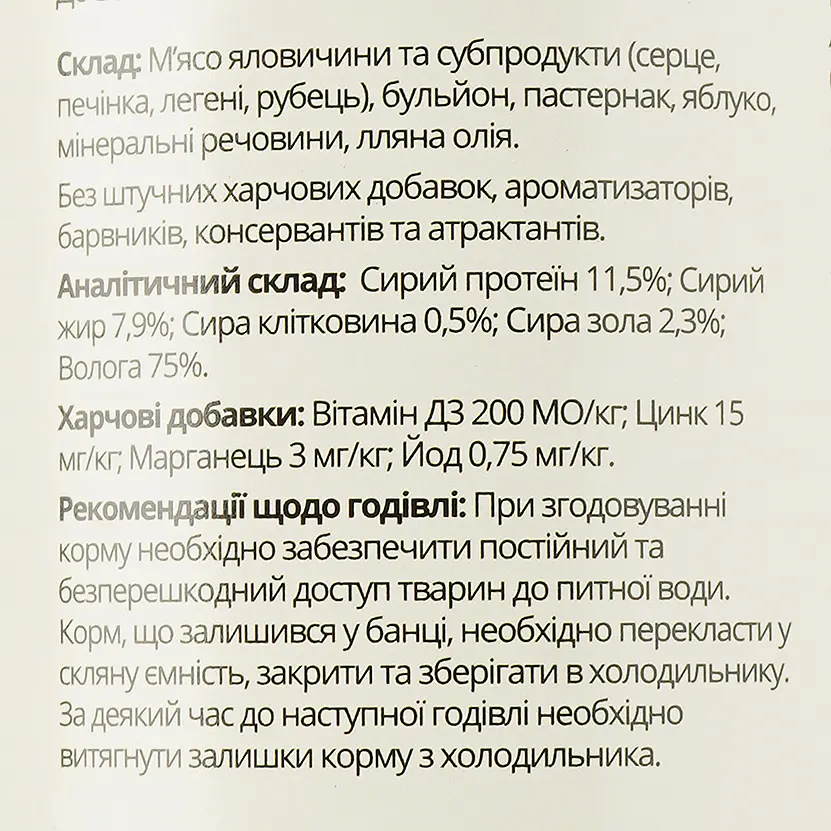 Склад: М'ясо яловичини та субпродукти (серце, печінка, легені, рубець), бульйон, пастернак, яблуко, мінеральні речовини, лляна олія.

Без штучних харчових добавок, ароматизаторів, барвників, консервантів та атрактантів.

Аналітичний склад: Сирий протеїн 11,5%; Сирий жир 7,9%; Сира клітковина 0,5%; Сира зола 2,3%; Волога 75%.

Харчові добавки: Вітамін Д3 200 МО/кг; Цинк 15 мг/кг; Марганець 3 мг/кг; Йод 0,75 мг/кг.

Рекомендації щодо годівлі: При згодовуванні корму необхідно забезпечити постійний та безперешкодний доступ тварин до питної води. Корм, що залишився у банці, необхідно перекласти у скляну ємність, закрити та зберігати в холодильнику. За деякий час до наступної годівлі необхідно витягнути залишки корму з холодильника.